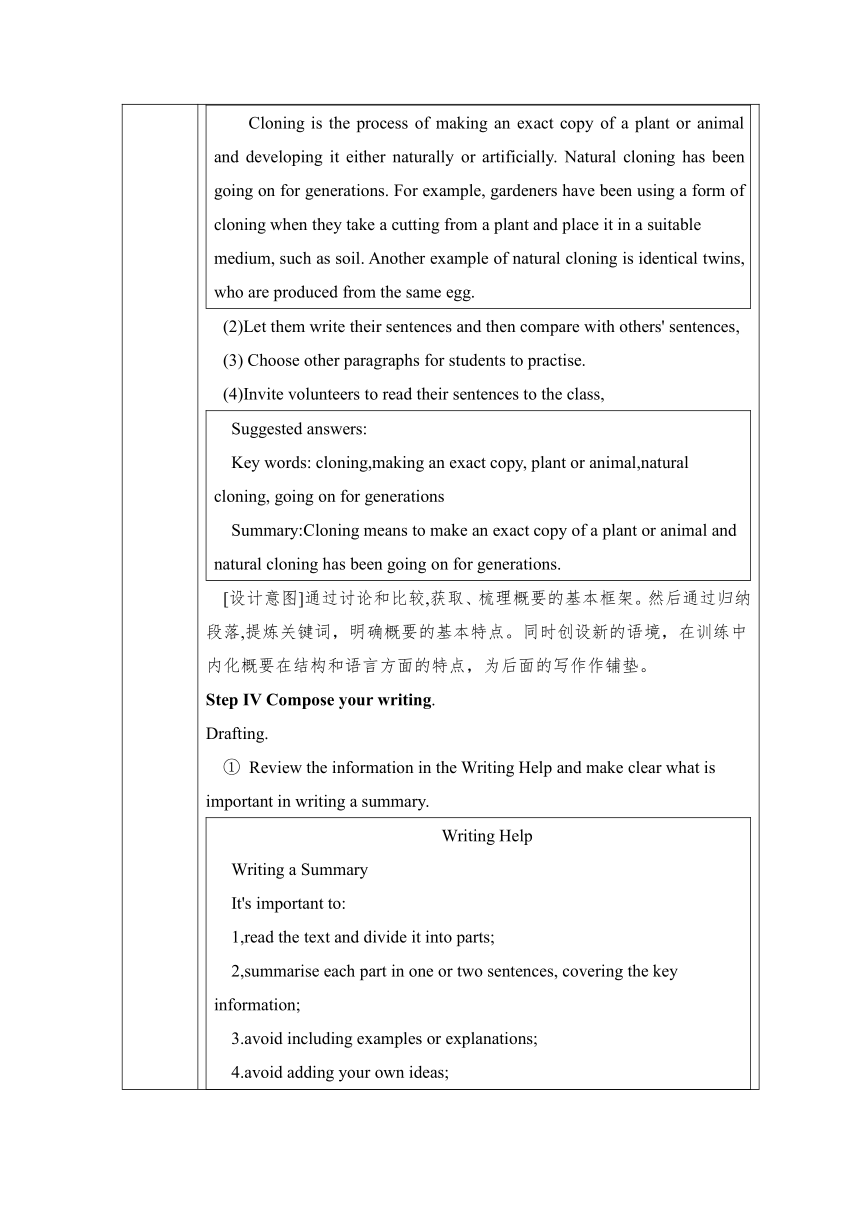 Cloning is the process of making an exact copy of a plant or animal and developing it either naturally or artificially. Natural cloning has been going on for generations. For example, gardeners have been using a form of cloning when they take a cutting from a plant and place it in a suitable medium, such as soil. Another example of natural cloning is identical twins, who are produced from the same egg.

(2)Let them write their sentences and then compare with others' sentences,

(3) Choose other paragraphs for students to practise.

(4)Invite volunteers to read their sentences to the class,

Suggested answers:

Key words: cloning,making an exact copy, plant or animal,natural cloning, going on for generations

Summary:Cloning means to make an exact copy of a plant or animal and natural cloning has been going on for generations.

[设计意图]通过讨论和比较,获取、梳理概要的基本框架。然后通过归纳段落,提炼关键词，明确概要的基本特点。同时创设新的语境，在训练中内化概要在结构和语言方面的特点，为后面的写作作铺垫。

Step IV Compose your writing.

Drafting.

① Review the information in the Writing Help and make clear what is important in writing a summary.

Writing Help

Writing a Summary

It's important to:

1,read the text and divide it into parts;

2,summarise each part in one or two sentences, covering the key information;

3.avoid including examples or explanations;

4.avoid adding your own ideas;